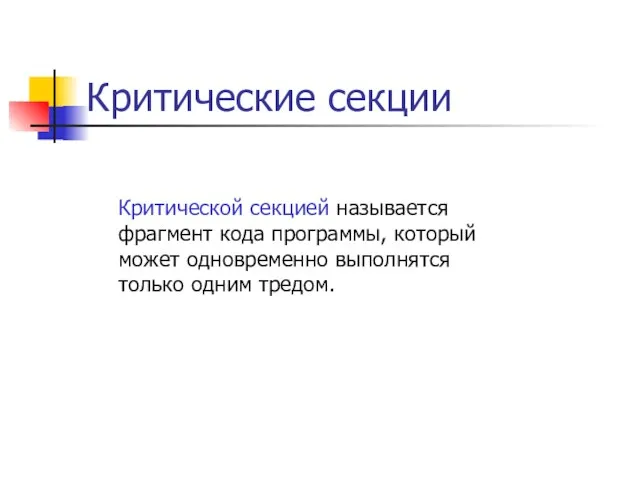 Критические секции

Критической секцией называется фрагмент кода программы, который может одновременно выполнятся только одним тредом.